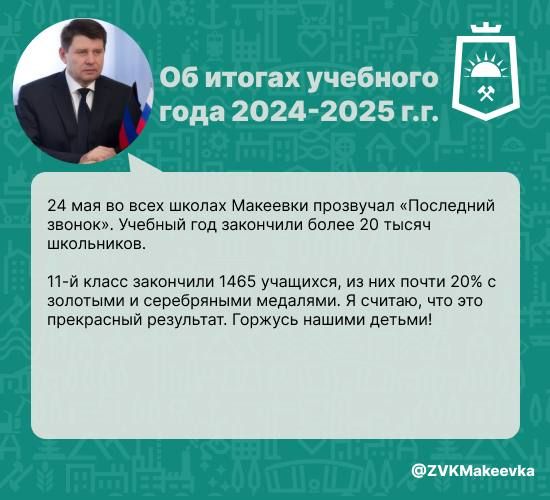 Об итогах учебного года 2024-2025 г.г.

24 мая во всех школах Макеевки прозвучал «Последний звонок». Учебный год закончили более 20 тысяч школьников.

11-й класс закончили 1465 учащихся, из них почти 20% с золотыми и серебряными медалями. Я считаю, что это прекрасный результат. Горжусь нашими детьми!

@ZVKMakeevka